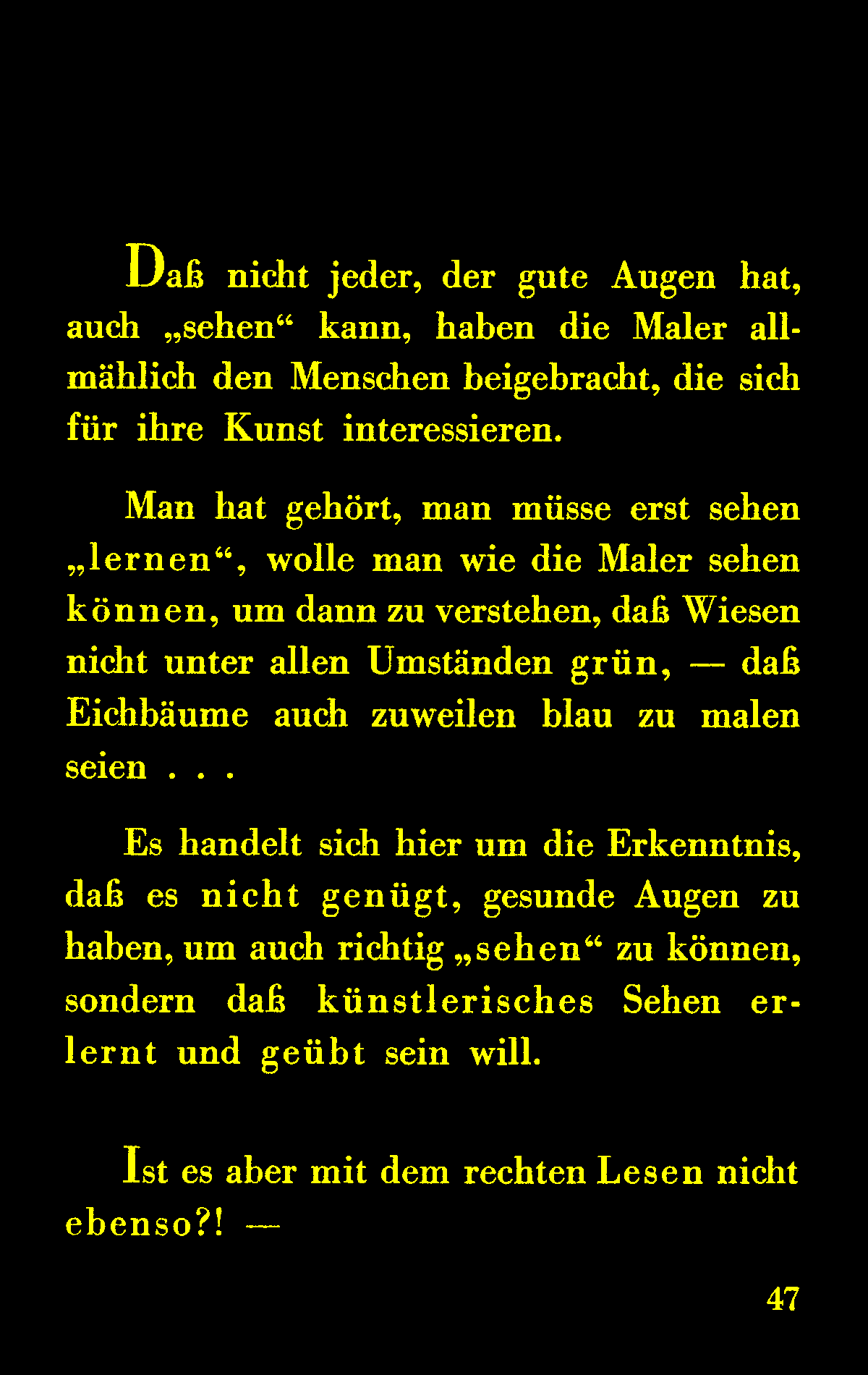 Daß nicht jeder, der gute Augen hat, auch „sehen“ kann, haben die Maler allmählich den Menschen beigebracht, die sich für ihre Kunst interessieren.

Man hat gehört, man müsse erst sehen „lernen“, wolle man wie die Maler sehen können, um dann zu verstehen, daß Wiesen nicht unter allen Umständen grün, — daß Eichbäume auch zuweilen blau zu malen seien . . .

Es handelt sich hier um die Erkenntnis, daß es nicht genügt, gesunde Augen zu haben, um auch richtig „sehen“ zu können, sondern daß künstlerisches Sehen erlernt und geübt sein will.

Ist es aber mit dem rechten Lesen nicht ebenso?! —

47